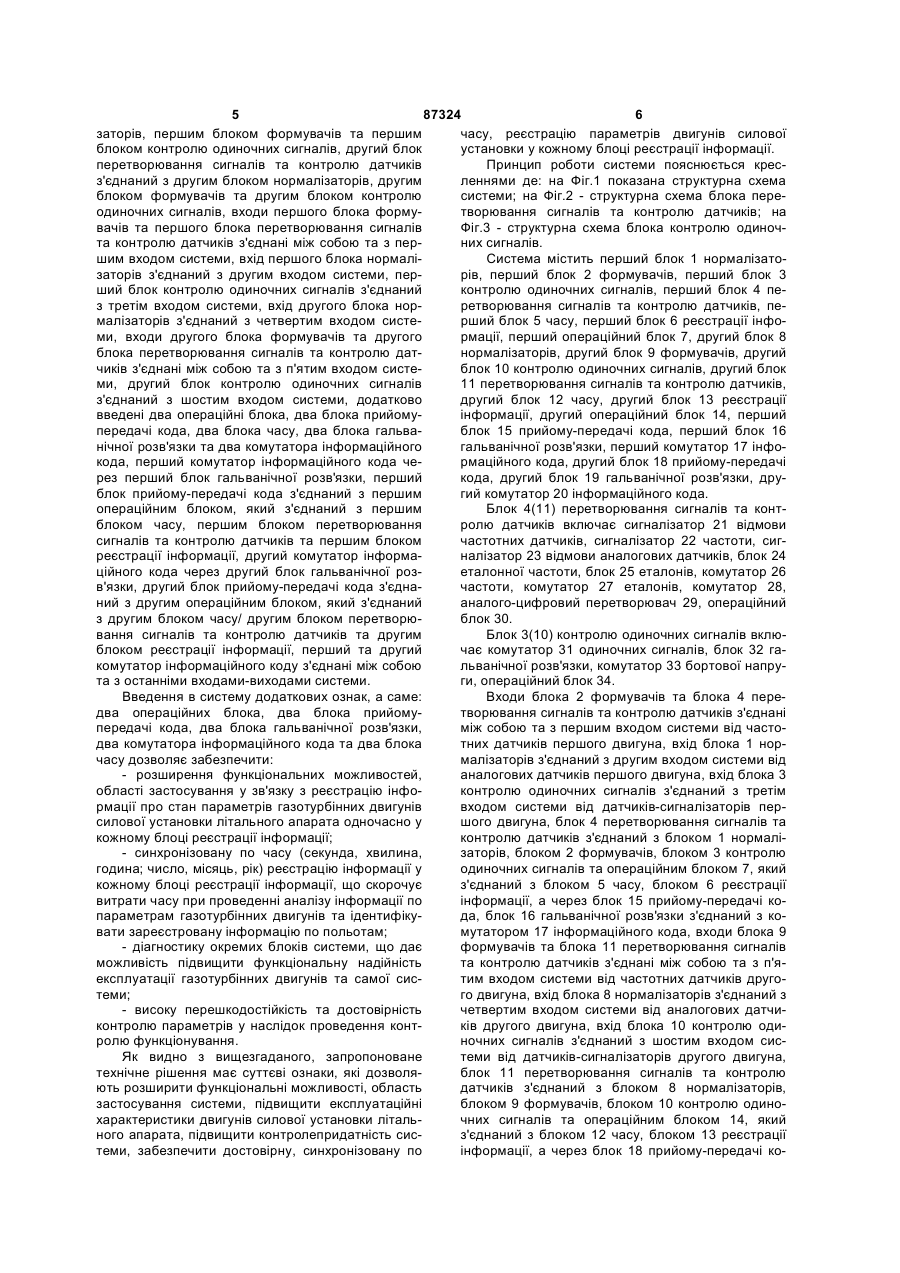 5 87324 6

заторів, першим блоком формувачів та першим блоком контролю одиночних сигналів, другий блок перетворювання сигналів та контролю датчиків з'єднаний з другим блоком нормалізаторів, другим блоком формувачів та другим блоком контролю одиночних сигналів, входи першого блока формувачів та першого блока перетворювання сигналів та контролю датчиків з'єднані між собою та з першим входом системи, вхід першого блока нормалізаторів з'єднаний з другим входом системи, перший блок контролю одиночних сигналів з'єднаний з третім входом системи, вхід другого блока нормалізаторів з'єднаний з четвертим входом системи, входи другого блока формувачів та другого блока перетворювання сигналів та контролю датчиків з'єднані між собою та з п'ятим входом системи, другий блок контролю одиночних сигналів з'єднаний з шостим входом системи, додатково введені два операційні блока, два блока прийому-передачі кода, два блока часу, два блока гальванічної розв'язки та два комутатора інформаційного кода, перший комутатор інформаційного кода через перший блок гальванічної розв'язки, перший блок прийому-передачі кода з'єднаний з першим операційним блоком, який з'єднаний з першим блоком часу, першим блоком перетворювання сигналів та контролю датчиків та першим блоком реєстрації інформації, другий комутатор інформаційного кода через другий блок гальванічної розв'язки, другий блок прийому-передачі кода з'єднаний з другим операційним блоком, який з'єднаний з другим блоком часу/ другим блоком перетворювання сигналів та контролю датчиків та другим блоком реєстрації інформації, перший та другий комутатор інформаційного коду з'єднані між собою та з останніми входами-виходами системи.

Введення в систему додаткових ознак, а саме: два операційних блока, два блока прийому-передачі кода, два блока гальванічної розв'язки, два комутатора інформаційного кода та два блока часу дозволяє забезпечити:

- розширення функціональних можливостей, області застосування у зв'язку з реєстрацію інформації про стан параметрів газотурбінних двигунів силової установки літального апарата одночасно у кожному блоці реєстрації інформації;

- синхронізовану по часу (секунда, хвилина, година; число, місяць, рік) реєстрацію інформації у кожному блоці реєстрації інформації, що скорочує витрати часу при проведенні аналізу інформації по параметрам газотурбінних двигунів та ідентифікувати зареєстровану інформацію по польотам;

- діагностику окремих блоків системи, що дає можливість підвищити функціональну надійність експлуатації газотурбінних двигунів та самої системи;

- високу перешкодостійкість та достовірність контролю параметрів у наслідок проведення контролю функціонування.

Як видно з вищезгаданого, запропоноване технічне рішення має суттєві ознаки, які дозволяють розширити функціональні можливості, область застосування системи, підвищити експлуатаційні характеристики двигунів силової установки літального апарата, підвищити контролепридатність системи, забезпечити достовірну, синхронізовану по часу, реєстрацію параметрів двигунів силової установки у кожному блоці реєстрації інформації.

Принцип роботи системи пояснюється кресленнями де: на Фіг.1 показана структурна схема системи; на Фіг.2 - структурна схема блока перетворювання сигналів та контролю датчиків; на Фіг.3 - структурна схема блока контролю одиночних сигналів.

Система містить перший блок 1 нормалізаторів, перший блок 2 формувачів, перший блок 3 контролю одиночних сигналів, перший блок 4 перетворювання сигналів та контролю датчиків, перший блок 5 часу, перший блок 6 реєстрації інформації, перший операційний блок 7, другий блок 8 нормалізаторів, другий блок 9 формувачів, другий блок 10 контролю одиночних сигналів, другий блок 11 перетворювання сигналів та контролю датчиків, другий блок 12 часу, другий блок 13 реєстрації інформації, другий операційний блок 14, перший блок 15 прийому-передачі кода, перший блок 16 гальванічної розв'язки, перший комутатор 17 інформаційного кода, другий блок 18 прийому-передачі кода, другий блок 19 гальванічної розв'язки, другий комутатор 20 інформаційного кода.

Блок 4(11) перетворювання сигналів та контролю датчиків включає сигналізатор 21 відмови частотних датчиків, сигналізатор 22 частоти, сигналізатор 23 відмови аналогових датчиків, блок 24 еталонної частоти, блок 25 еталонів, комутатор 26 частоти, комутатор 27 еталонів, комутатор 28, аналого-цифровий перетворювач 29, операційний блок 30.

Блок 3(10) контролю одиночних сигналів включає комутатор 31 одиночних сигналів, блок 32 гальванічної розв'язки, комутатор 33 бортової напруги, операційний блок 34.

Входи блока 2 формувачів та блока 4 перетворювання сигналів та контролю датчиків з'єднані між собою та з першим входом системи від частотних датчиків першого двигуна, вхід блока 1 нормалізаторів з'єднаний з другим входом системи від аналогових датчиків першого двигуна, вхід блока 3 контролю одиночних сигналів з'єднаний з третім входом системи від датчиків-сигналізаторів першого двигуна, блок 4 перетворювання сигналів та контролю датчиків з'єднаний з блоком 1 нормалізаторів, блоком 2 формувачів, блоком 3 контролю одиночних сигналів та операційним блоком 7, який з'єднаний з блоком 5 часу, блоком 6 реєстрації інформації, а через блок 15 прийому-передачі кода, блок 16 гальванічної розв'язки з'єднаний з комутатором 17 інформаційного кода, входи блока 9 формувачів та блока 11 перетворювання сигналів та контролю датчиків з'єднані між собою та з п'ятим входом системи від частотних датчиків другого двигуна, вхід блока 8 нормалізаторів з'єднаний з четвертим входом системи від аналогових датчиків другого двигуна, вхід блока 10 контролю одиночних сигналів з'єднаний з шостим входом системи від датчиків-сигналізаторів другого двигуна, блок 11 перетворювання сигналів та контролю датчиків з'єднаний з блоком 8 нормалізаторів, блоком 9 формувачів, блоком 10 контролю одиночних сигналів та операційним блоком 14, який з'єднаний з блоком 12 часу, блоком 13 реєстрації інформації, а через блок 18 прийому-передачі ко-